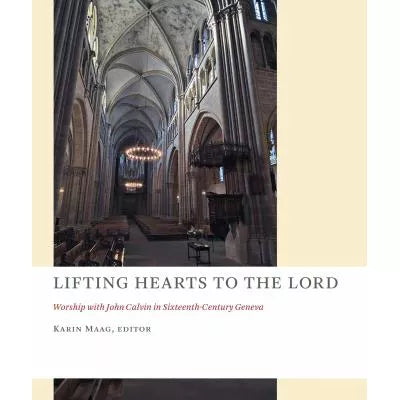 LIFTING HEARTS TO THE LORD

Worship with John Calvin in Sixteenth-Century Geneva

KARIN MAAG, EDITOR